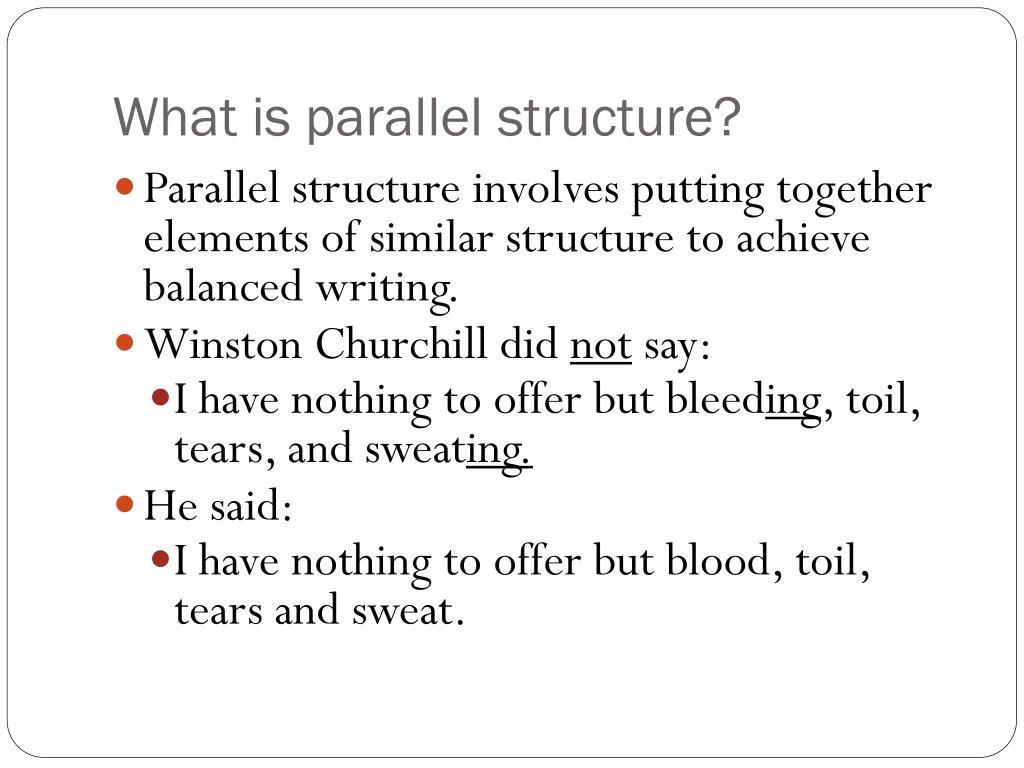 What is parallel structure?

- Parallel structure involves putting together elements of similar structure to achieve balanced writing.
- Winston Churchill did not say:
  - I have nothing to offer but bleeding, toil, tears, and sweating.
- He said:
  - I have nothing to offer but blood, toil, tears and sweat.